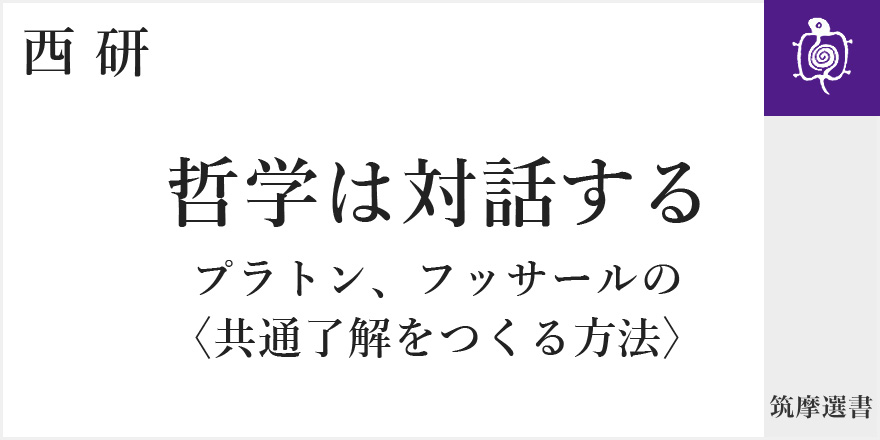 西 研

哲学は対話する

プラトン、フッサールの
〈共通了解をつくる方法〉

筑摩選書